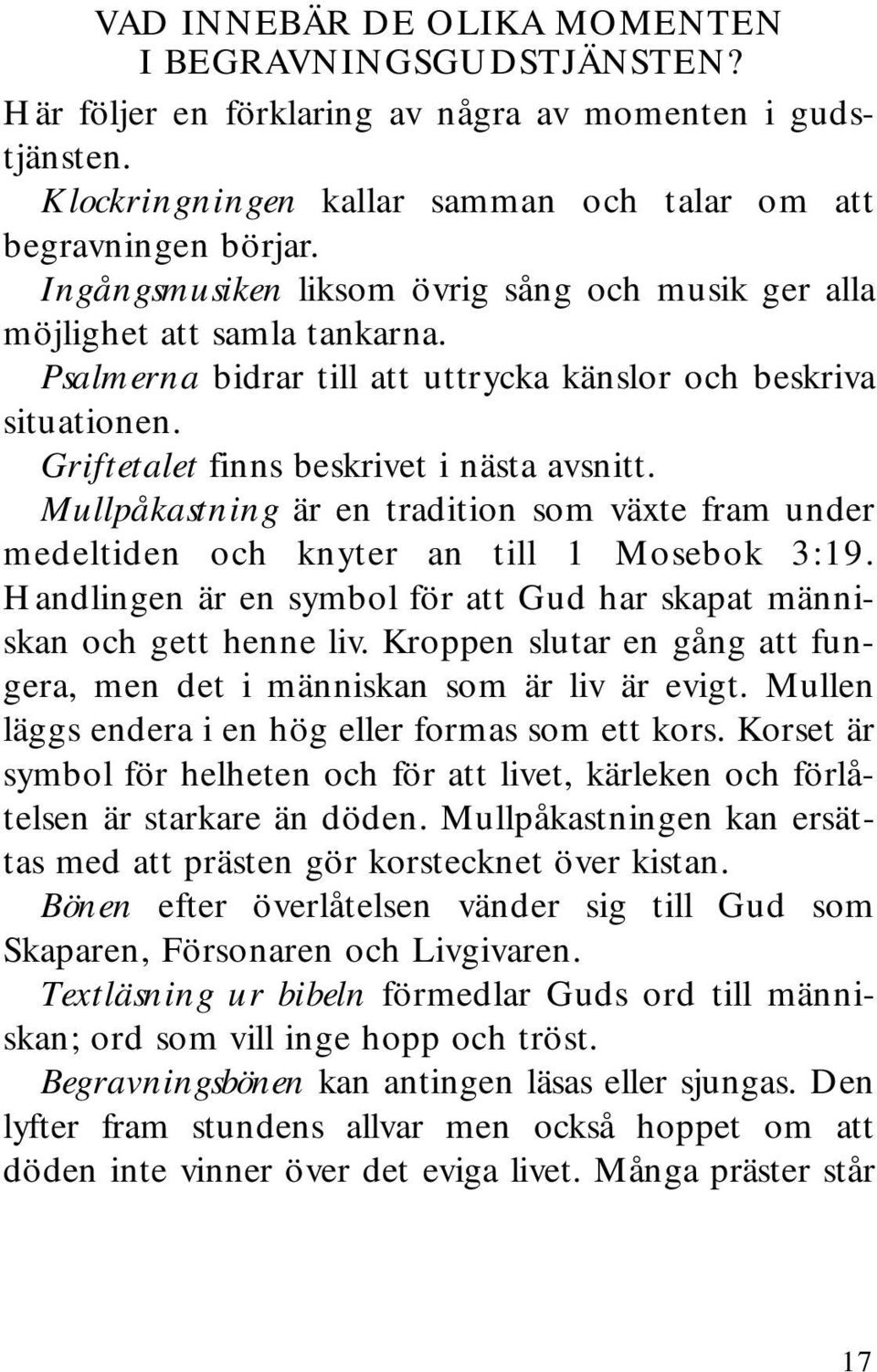 VAD INNEBÄR DE OLIKA MOMENTEN I BEGRAVNINGSGUDSTJÄNSTEN?

Här följer en förklaring av några av momenten i gudstjänsten.

Klockringningen kallar samman och talar om att begravningen börjar.

Ingångsmusiken liksom övrig sång och musik ger alla möjlighet att samla tankarna.

Psalmerna bidrar till att uttrycka känslor och beskriva situationen.

Griftetalet finns beskrivet i nästa avsnitt.

Mullpåkastning är en tradition som växte fram under medeltiden och knyter an till 1 Mosebok 3:19. Handlingen är en symbol för att Gud har skapat människan och gett henne liv. Kroppen slutar en gång att fungera, men det i människan som är liv är evigt. Mullen läggs endera i en hög eller formas som ett kors. Korset är symbol för helheten och för att livet, kärleken och förlåtelsen är starkare än döden. Mullpåkastningen kan ersättas med att prästen gör korstecknet över kistan.

Bönen efter överlåtelsen vänder sig till Gud som Skaparen, Försonaren och Livgivaren.

Textläsning ur bibeln förmedlar Guds ord till människan; ord som vill inge hopp och tröst.

Begravningsbönen kan antingen läsas eller sjungas. Den lyfter fram stundens allvar men också hoppet om att döden inte vinner över det eviga livet. Många präster står

17